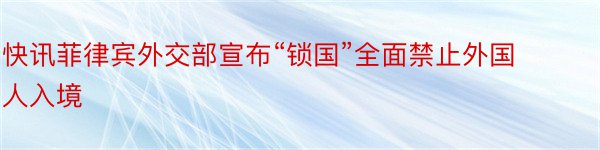 快讯菲律宾外交部宣布“锁国”全面禁止外国人入境